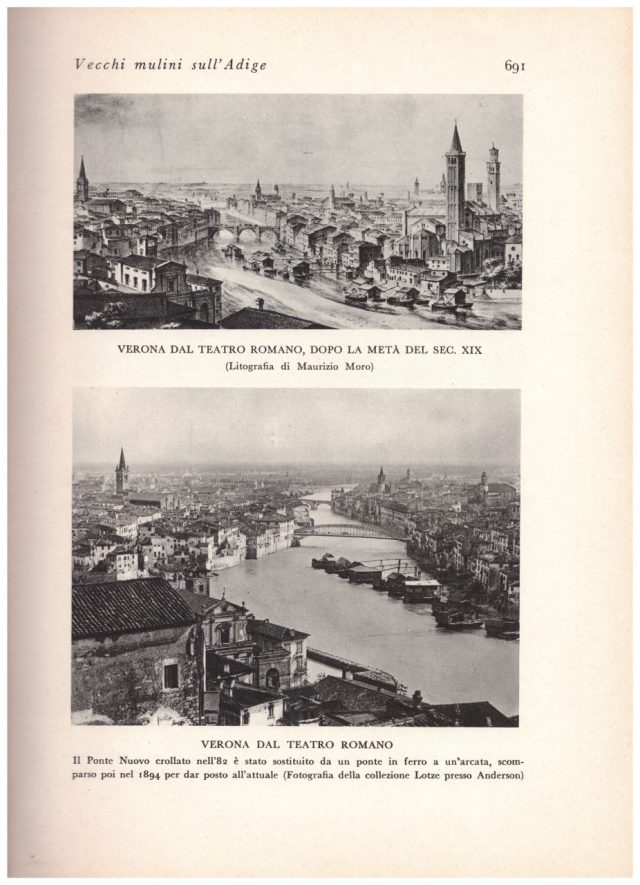 Vecchi mulini sull'Adige

691

VERONA DAL TEATRO ROMANO, DOPO LA METÀ DEL SEC. XIX
(Litografia di Maurizio Moro)

VERONA DAL TEATRO ROMANO
Il Ponte Nuovo crollato nell'82 è stato sostituito da un ponte in ferro a un'arcata, scomparso poi nel 1894 per dar posto all'attuale (Fotografia della collezione Lotze presso Anderson)